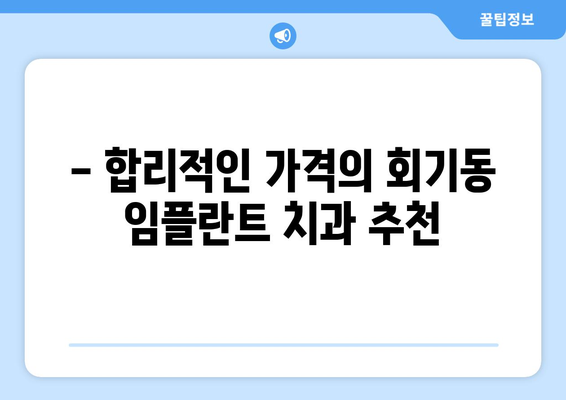 꿀팁정보

– 합리적인 가격의 회기동 임플란트 치과 추천